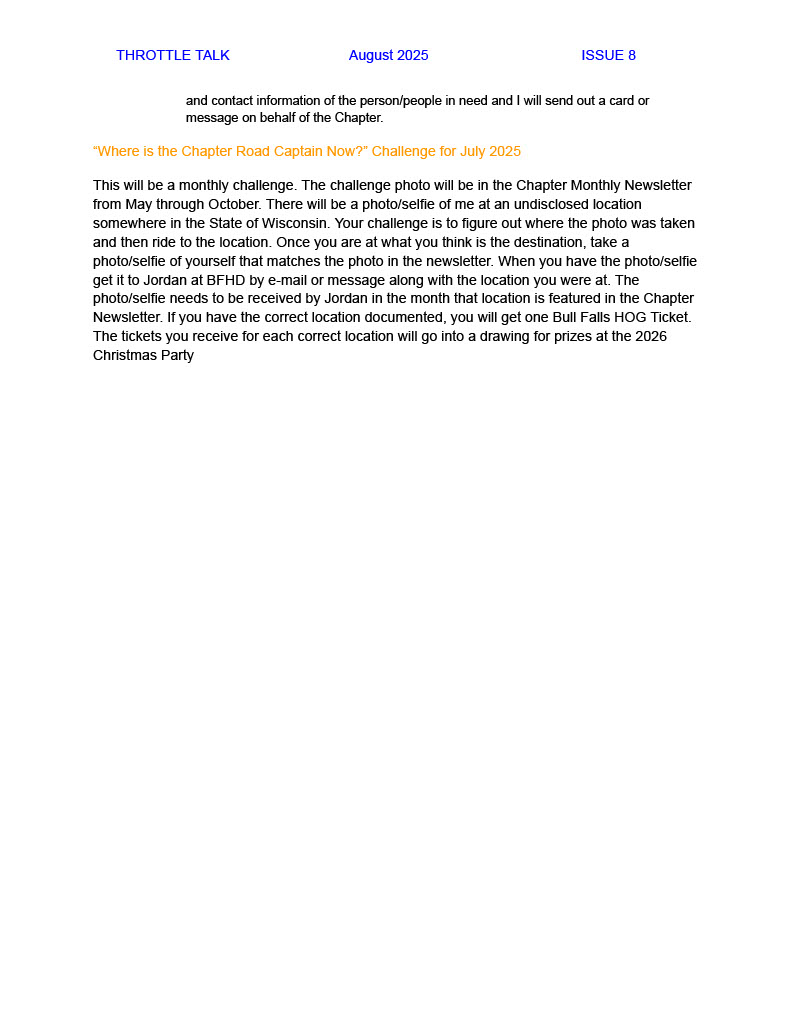 THROTTLE TALK August 2025 ISSUE 8

and contact information of the person/people in need and I will send out a card or message on behalf of the Chapter.

"Where is the Chapter Road Captain Now?" Challenge for July 2025

This will be a monthly challenge. The challenge photo will be in the Chapter Monthly Newsletter from May through October. There will be a photo/selfie of me at an undisclosed location somewhere in the State of Wisconsin. Your challenge is to figure out where the photo was taken and then ride to the location. Once you are at what you think is the destination, take a photo/selfie of yourself that matches the photo in the newsletter. When you have the photo/selfie get it to Jordan at BFHD by e-mail or message along with the location you were at. The photo/selfie needs to be received by Jordan in the month that location is featured in the Chapter Newsletter. If you have the correct location documented, you will get one Bull Falls HOG Ticket. The tickets you receive for each correct location will go into a drawing for prizes at the 2026 Christmas Party